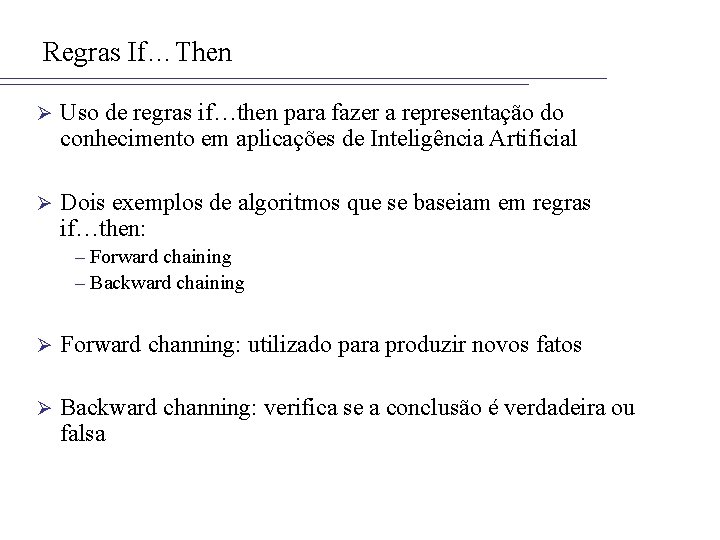 Regras If… Then

➢ Uso de regras if…then para fazer a representação do conhecimento em aplicações de Inteligência Artificial

➢ Dois exemplos de algoritmos que se baseiam em regras if…then:
– Forward chaining
– Backward chaining

➢ Forward channing: utilizado para produzir novos fatos

➢ Backward channing: verifica se a conclusão é verdadeira ou falsa